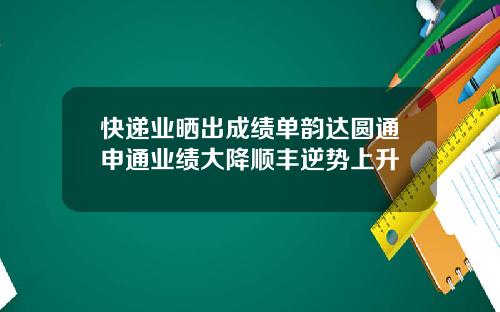 快递业晒出成绩单韵达圆通申通业绩大降顺丰逆势上升